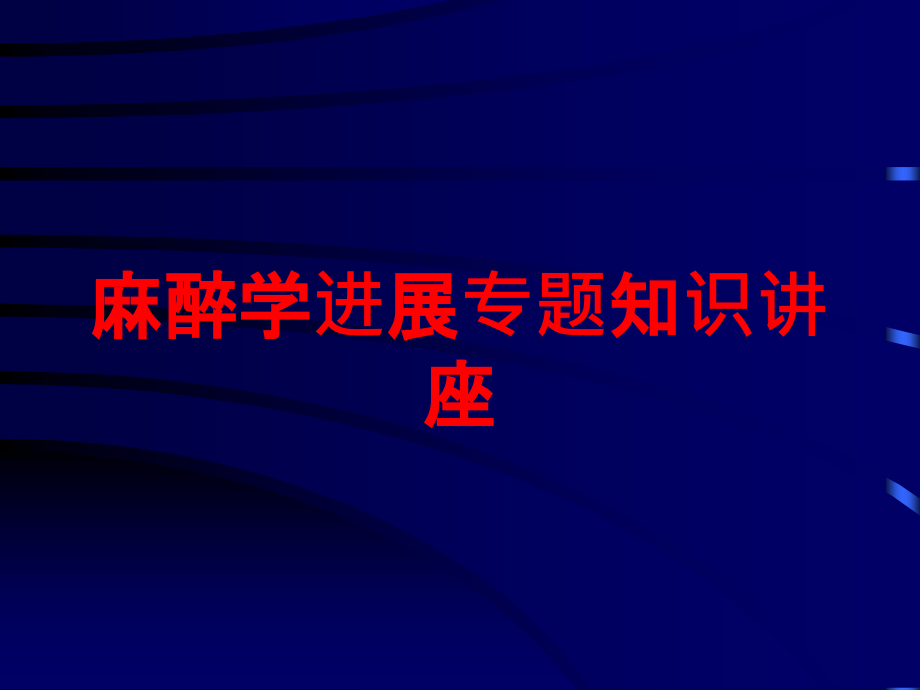 麻醉学进展专题知识讲座